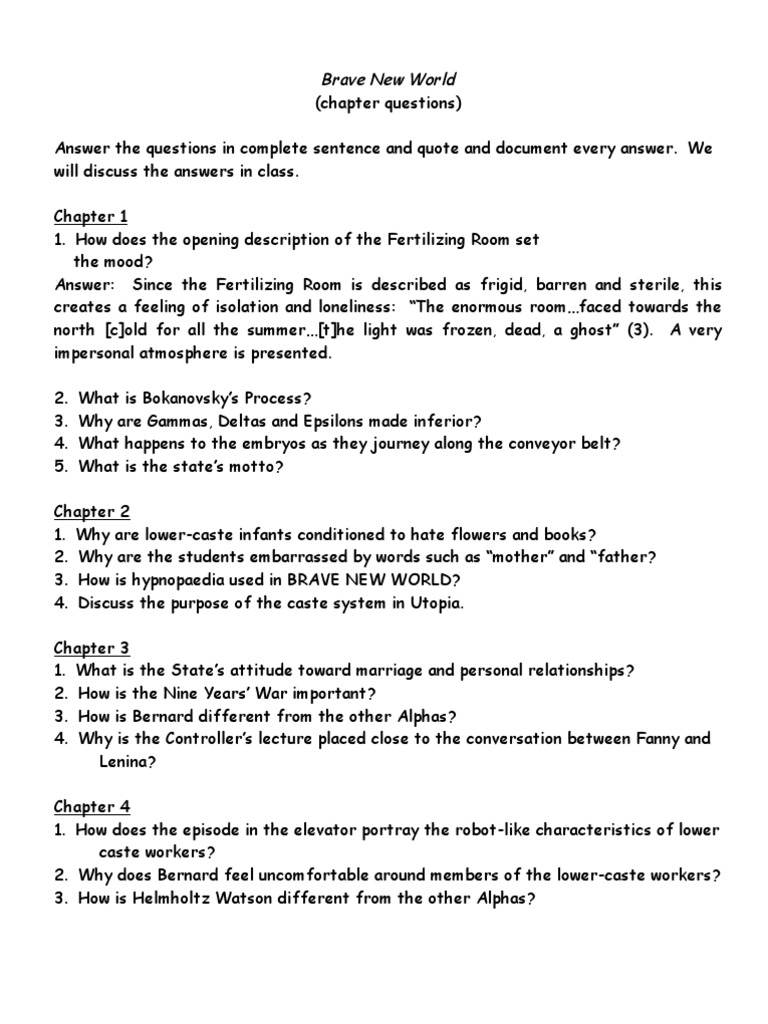 Brave New World
(chapter questions)

Answer the questions in complete sentence and quote and document every answer. We will discuss the answers in class.

Chapter 1
1. How does the opening description of the Fertilizing Room set the mood?
Answer: Since the Fertilizing Room is described as frigid, barren and sterile, this creates a feeling of isolation and loneliness: "The enormous room…faced towards the north [c]old for all the summer…[t]he light was frozen, dead, a ghost" (3). A very impersonal atmosphere is presented.

2. What is Bokanovsky's Process?
3. Why are Gammas, Deltas and Epsilons made inferior?
4. What happens to the embryos as they journey along the conveyor belt?
5. What is the state's motto?

Chapter 2
1. Why are lower-caste infants conditioned to hate flowers and books?
2. Why are the students embarrassed by words such as "mother" and "father?
3. How is hypnopaedia used in BRAVE NEW WORLD?
4. Discuss the purpose of the caste system in Utopia.

Chapter 3
1. What is the State's attitude toward marriage and personal relationships?
2. How is the Nine Years' War important?
3. How is Bernard different from the other Alphas?
4. Why is the Controller's lecture placed close to the conversation between Fanny and Lenina?

Chapter 4
1. How does the episode in the elevator portray the robot-like characteristics of lower caste workers?
2. Why does Bernard feel uncomfortable around members of the lower-caste workers?
3. How is Helmholtz Watson different from the other Alphas?